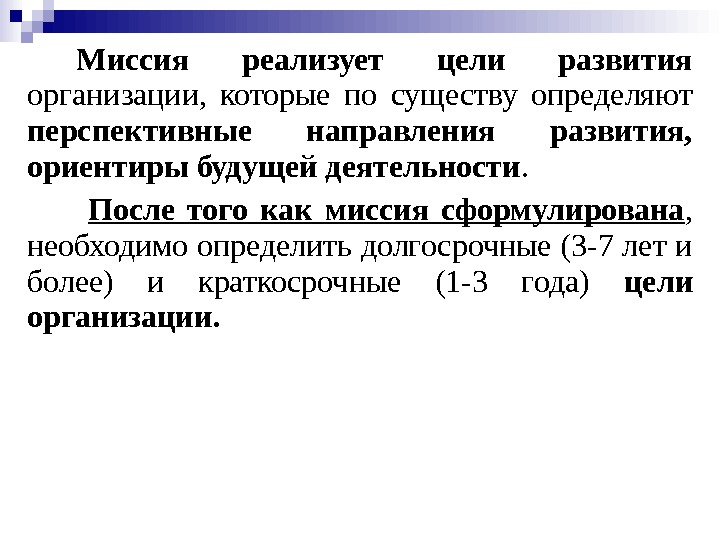 Миссия реализует цели развития организации, которые по существу определяют перспективные направления развития, ориентиры будущей деятельности.

После того как миссия сформулирована, необходимо определить долгосрочные (3-7 лет и более) и краткосрочные (1-3 года) цели организации.